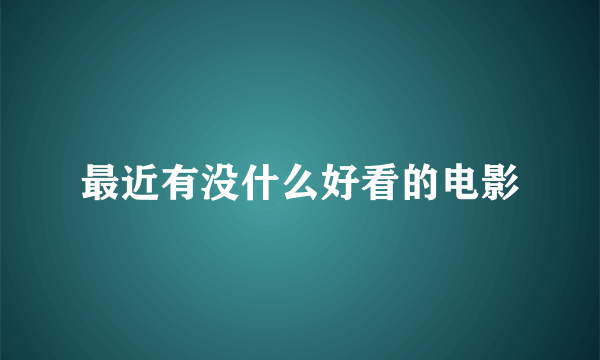 最近有没什么好看的电影